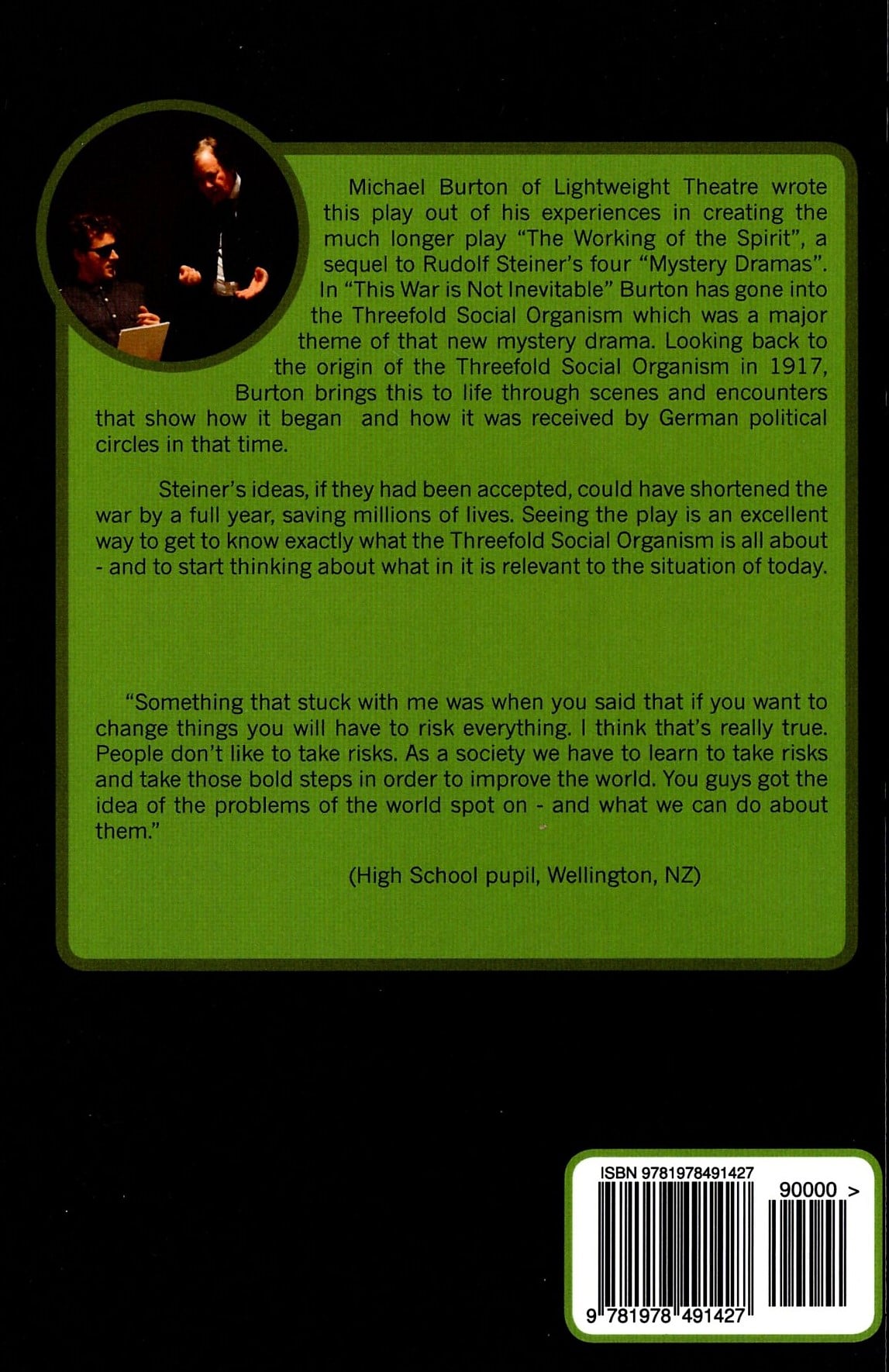 Michael Burton of Lightweight Theatre wrote this play out of his experiences in creating the much longer play "The Working of the Spirit", a sequel to Rudolf Steiner's four "Mystery Dramas". In "This War is Not Inevitable" Burton has gone into the Threefold Social Organism which was a major theme of that new mystery drama. Looking back to the origin of the Threefold Social Organism in 1917, Burton brings this to life through scenes and encounters that show how it began and how it was received by German political circles in that time.

Steiner's ideas, if they had been accepted, could have shortened the war by a full year, saving millions of lives. Seeing the play is an excellent way to get to know exactly what the Threefold Social Organism is all about - and to start thinking about what in it is relevant to the situation of today.

"Something that stuck with me was when you said that if you want to change things you will have to risk everything. I think that's really true. People don't like to take risks. As a society we have to learn to take risks and take those bold steps in order to improve the world. You guys got the idea of the problems of the world spot on - and what we can do about them."

(High School pupil, Wellington, NZ)

ISBN 9781978491427

90000 >

9 781978 491427